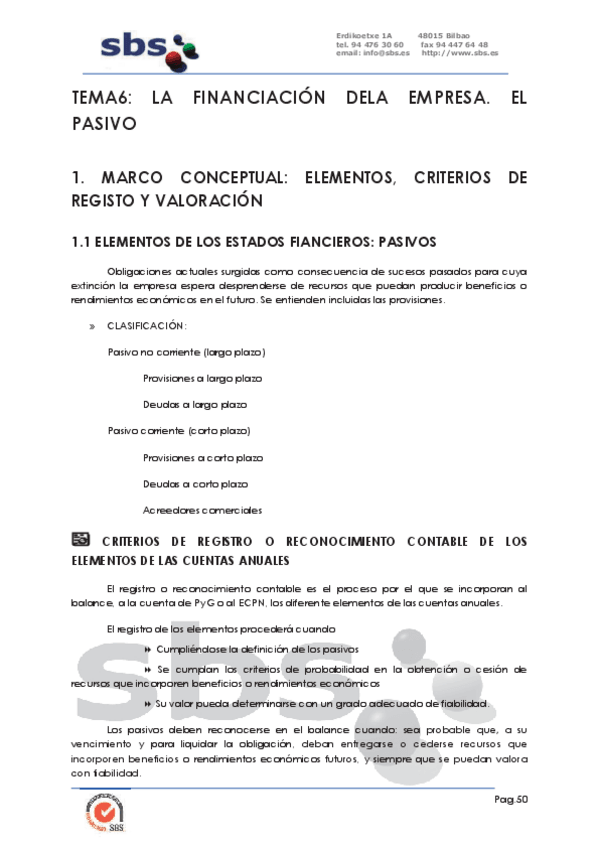 sbs

Erdikoetxe 1A 48015 Bilbao
tel. 94 476 30 60 fax 94 447 64 48
email: info@sbs.es http://www.sbs.es

TEMA6: LA FINANCIACIÓN DELA EMPRESA. EL PASIVO

1. MARCO CONCEPTUAL: ELEMENTOS, CRITERIOS DE REGISTO Y VALORACIÓN

1.1 ELEMENTOS DE LOS ESTADOS FIANCIEROS: PASIVOS

Obligaciones actuales surgidas como consecuencia de sucesos pasados para cuya extinción la empresa espera desprenderse de recursos que puedan producir beneficios o rendimientos económicos en el futuro. Se entienden incluidas las provisiones.

» CLASIFICACIÓN:

Pasivo no corriente (largo plazo)

Provisiones a largo plazo

Deudas a largo plazo

Pasivo corriente (corto plazo)

Provisiones a corto plazo

Deudas a corto plazo

Acreedores comerciales

CRITERIOS DE REGISTRO O RECONOCIMIENTO CONTABLE DE LOS ELEMENTOS DE LAS CUENTAS ANUALES

El registro o reconocimiento contable es el proceso por el que se incorporan al balance, a la cuenta de PyG o al ECPN, los diferente elementos de las cuentas anuales.

El registro de los elementos procederá cuando

Cumpliéndose la definición de los pasivos

Se cumplan los criterios de probabilidad en la obtención o cesión de recursos que incorporen beneficios o rendimientos económicos

Su valor pueda determinarse con un grado adecuado de fiabilidad.

Los pasivos deben reconocerse en el balance cuando: sea probable que, a su vencimiento y para liquidar la obligación, deban entregarse o cederse recursos que incorporen beneficios o rendimientos económicos futuros, y siempre que se puedan valora con fiabilidad.

Pag.50

SBS